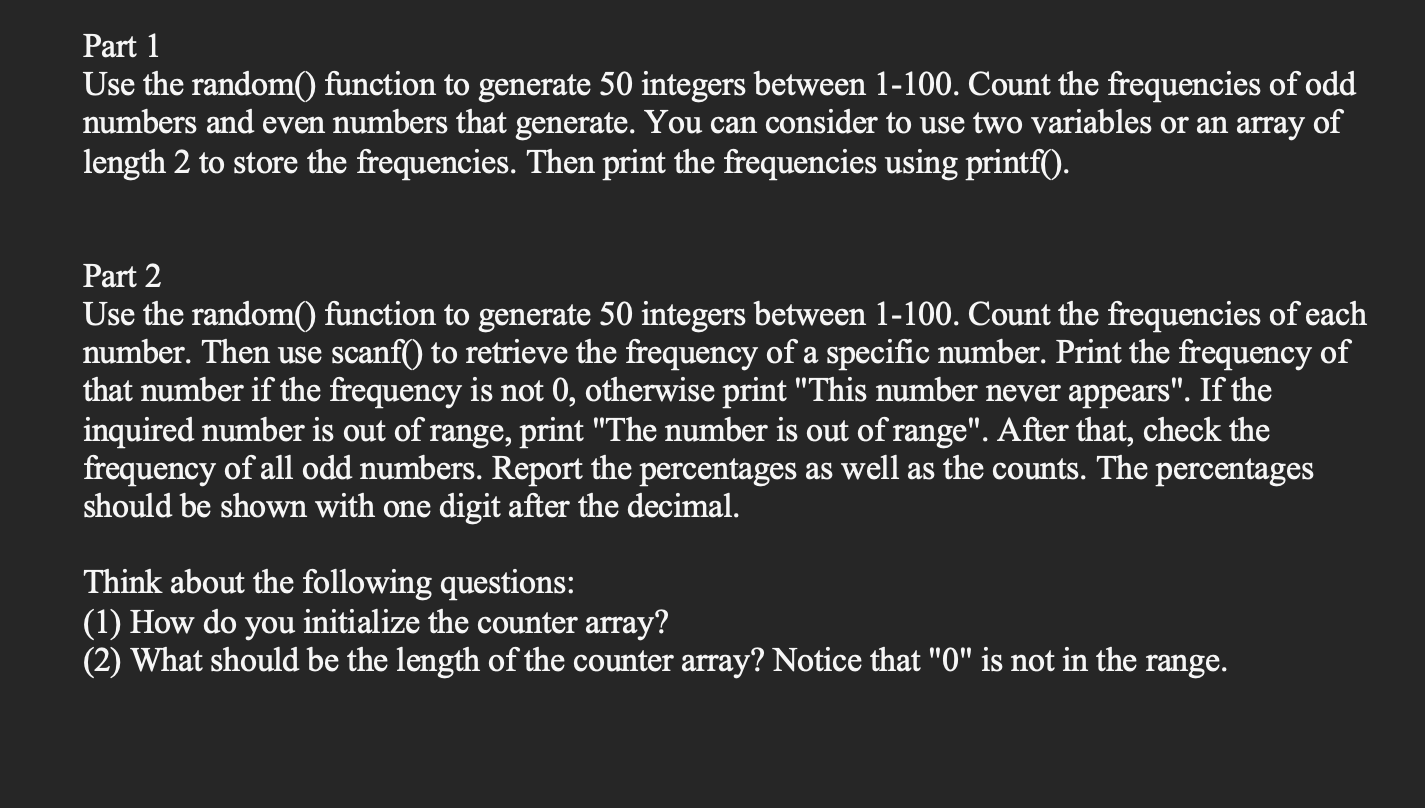 Part 1
Use the random() function to generate 50 integers between 1-100. Count the frequencies of odd numbers and even numbers that generate. You can consider to use two variables or an array of length 2 to store the frequencies. Then print the frequencies using printf().

Part 2
Use the random() function to generate 50 integers between 1-100. Count the frequencies of each number. Then use scanf() to retrieve the frequency of a specific number. Print the frequency of that number if the frequency is not 0, otherwise print "This number never appears". If the inquired number is out of range, print "The number is out of range". After that, check the frequency of all odd numbers. Report the percentages as well as the counts. The percentages should be shown with one digit after the decimal.

Think about the following questions:
(1) How do you initialize the counter array?
(2) What should be the length of the counter array? Notice that "0" is not in the range.